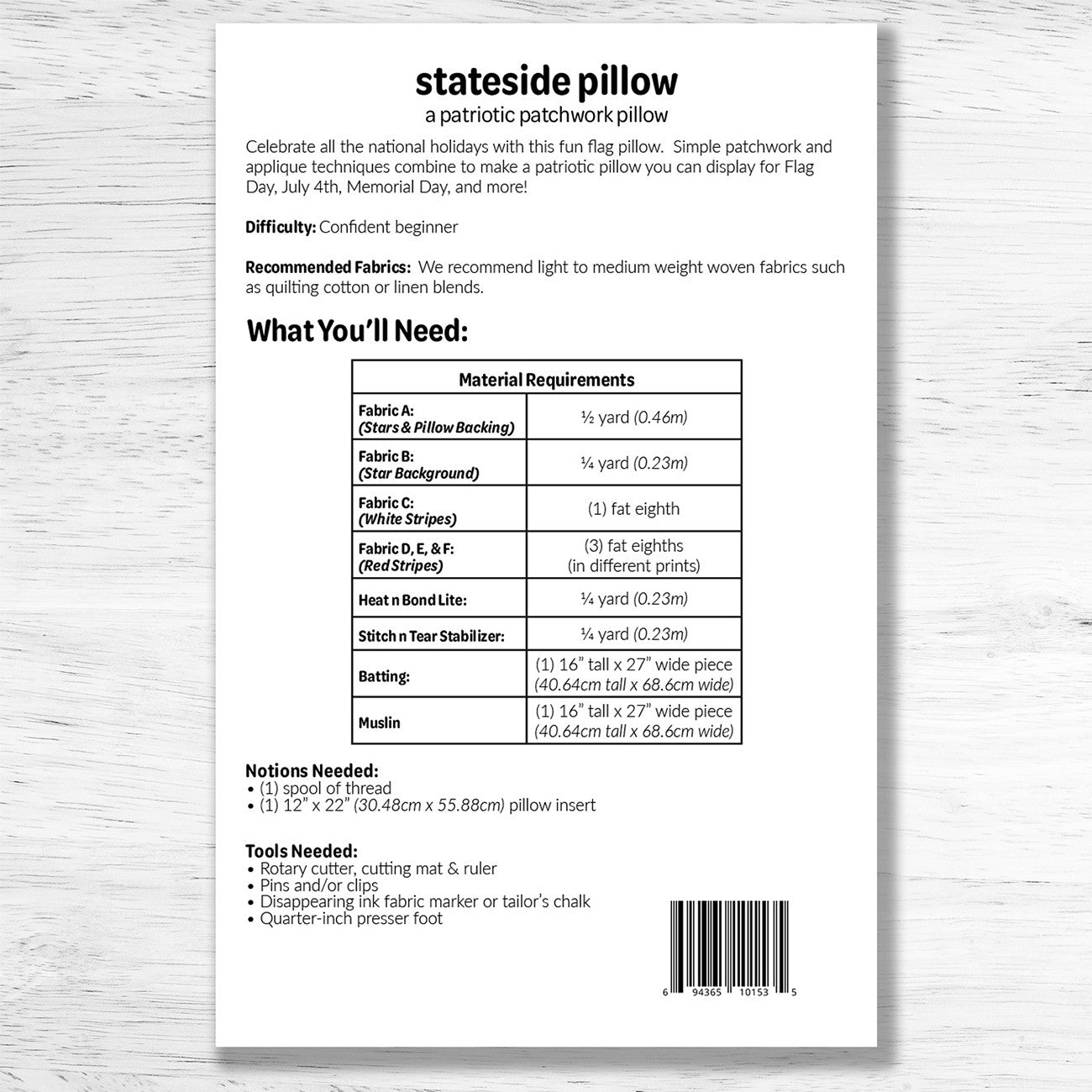 stateside pillow
a patriotic patchwork pillow

Celebrate all the national holidays with this fun flag pillow. Simple patchwork and applique techniques combine to make a patriotic pillow you can display for Flag Day, July 4th, Memorial Day, and more!

Difficulty: Confident beginner

Recommended Fabrics: We recommend light to medium weight woven fabrics such as quilting cotton or linen blends.

What You'll Need:

| Material Requirements | |
|---|---|
| Fabric A: (Stars & Pillow Backing) | ½ yard (0.46m) |
| Fabric B: (Star Background) | ¼ yard (0.23m) |
| Fabric C: (White Stripes) | (1) fat eighth |
| Fabric D, E, & F: (Red Stripes) | (3) fat eighths (in different prints) |
| Heat n Bond Lite: | ¼ yard (0.23m) |
| Stitch n Tear Stabilizer: | ¼ yard (0.23m) |
| Batting: | (1) 16" tall x 27" wide piece (40.64cm tall x 68.6cm wide) |
| Muslin | (1) 16" tall x 27" wide piece (40.64cm tall x 68.6cm wide) |

Notions Needed:
• (1) spool of thread
• (1) 12" x 22" (30.48cm x 55.88cm) pillow insert

Tools Needed:
• Rotary cutter, cutting mat & ruler
• Pins and/or clips
• Disappearing ink fabric marker or tailor's chalk
• Quarter-inch presser foot

6 94365 10153 5